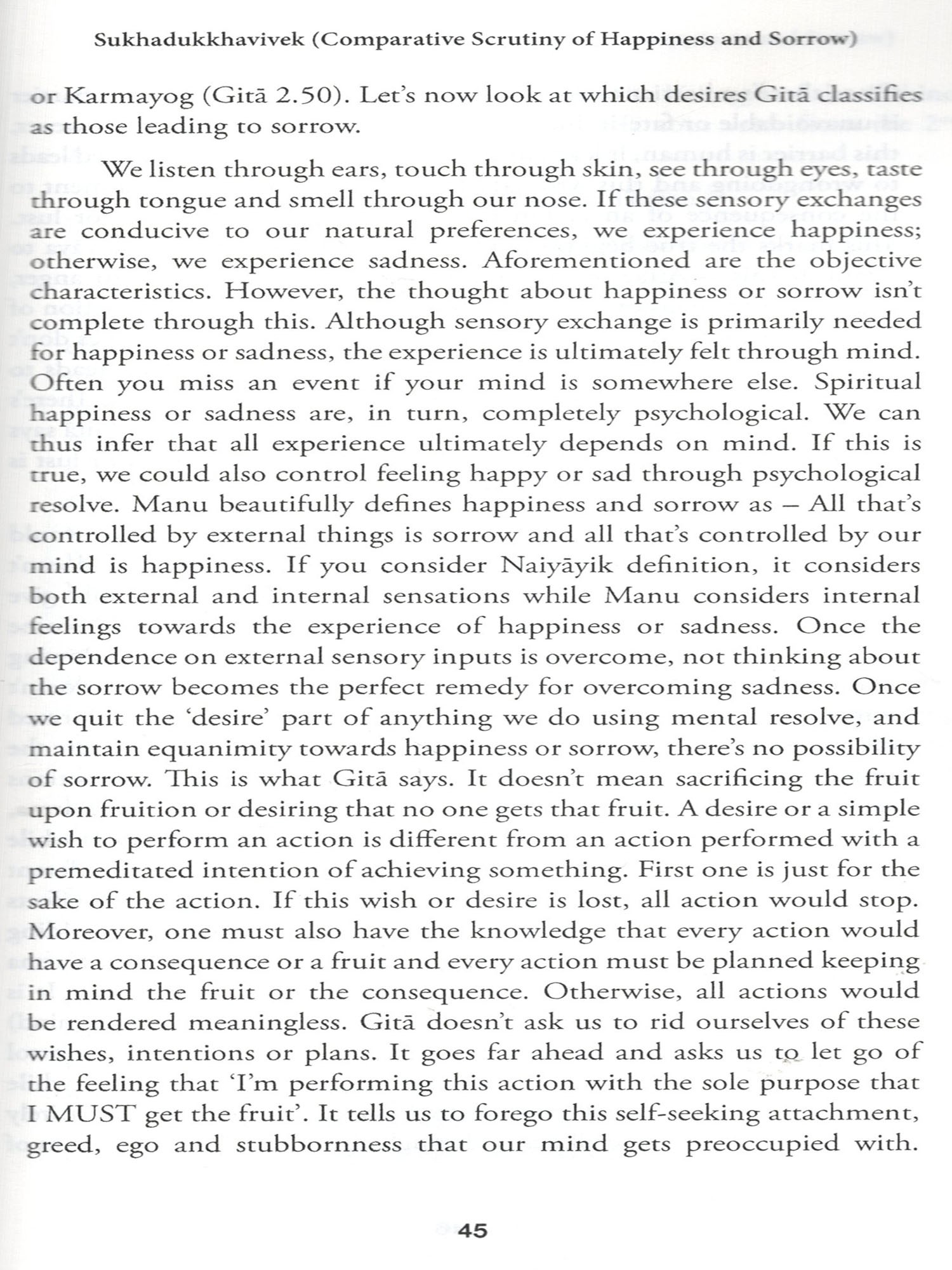 Sukhadukkhavivek (Comparative Scrutiny of Happiness and Sorrow)

or Karmayog (Gitā 2.50). Let's now look at which desires Gitā classifies as those leading to sorrow.

We listen through ears, touch through skin, see through eyes, taste through tongue and smell through our nose. If these sensory exchanges are conducive to our natural preferences, we experience happiness; otherwise, we experience sadness. Aforementioned are the objective characteristics. However, the thought about happiness or sorrow isn't complete through this. Although sensory exchange is primarily needed for happiness or sadness, the experience is ultimately felt through mind. Often you miss an event if your mind is somewhere else. Spiritual happiness or sadness are, in turn, completely psychological. We can thus infer that all experience ultimately depends on mind. If this is true, we could also control feeling happy or sad through psychological resolve. Manu beautifully defines happiness and sorrow as – All that's controlled by external things is sorrow and all that's controlled by our mind is happiness. If you consider Naiyāyik definition, it considers both external and internal sensations while Manu considers internal feelings towards the experience of happiness or sadness. Once the dependence on external sensory inputs is overcome, not thinking about the sorrow becomes the perfect remedy for overcoming sadness. Once we quit the 'desire' part of anything we do using mental resolve, and maintain equanimity towards happiness or sorrow, there's no possibility of sorrow. This is what Gitā says. It doesn't mean sacrificing the fruit upon fruition or desiring that no one gets that fruit. A desire or a simple wish to perform an action is different from an action performed with a premeditated intention of achieving something. First one is just for the sake of the action. If this wish or desire is lost, all action would stop. Moreover, one must also have the knowledge that every action would have a consequence or a fruit and every action must be planned keeping in mind the fruit or the consequence. Otherwise, all actions would be rendered meaningless. Gitā doesn't ask us to rid ourselves of these wishes, intentions or plans. It goes far ahead and asks us to let go of the feeling that 'I'm performing this action with the sole purpose that I MUST get the fruit'. It tells us to forego this self-seeking attachment, greed, ego and stubbornness that our mind gets preoccupied with.

45